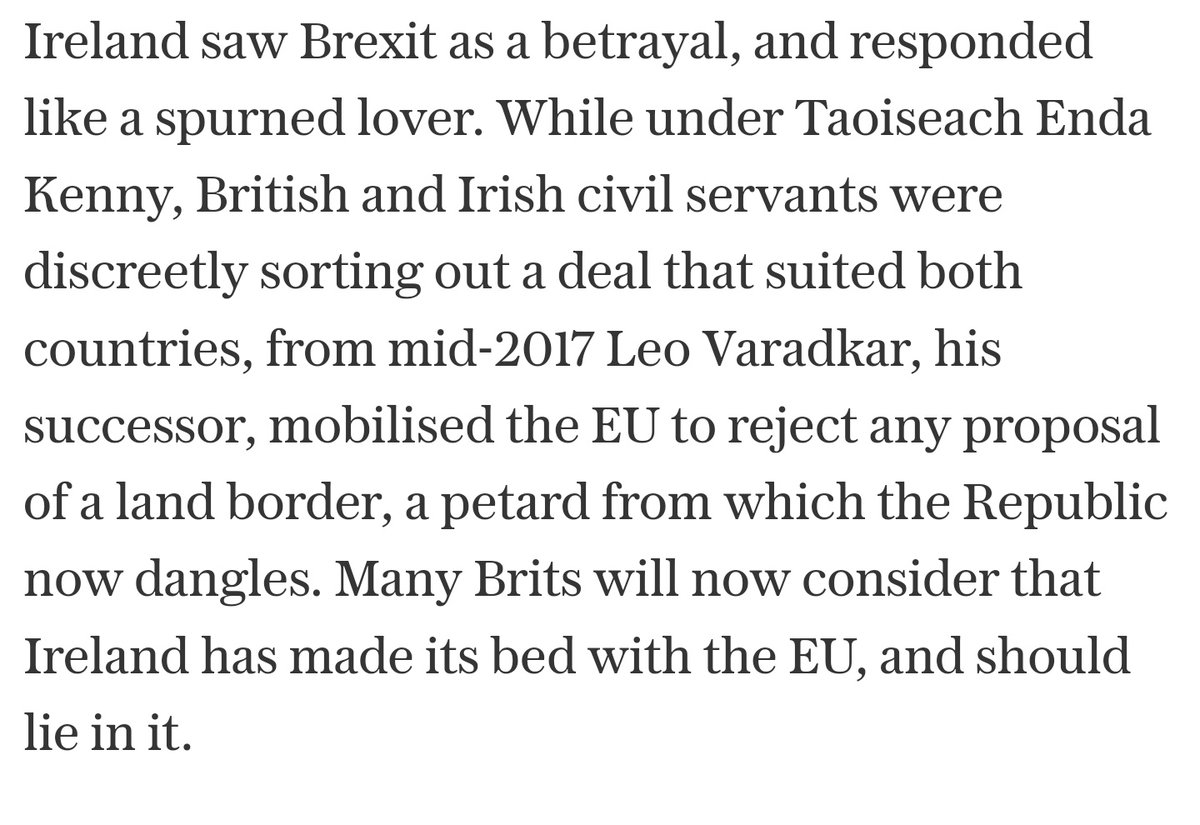 Ireland saw Brexit as a betrayal, and responded like a spurned lover. While under Taoiseach Enda Kenny, British and Irish civil servants were discreetly sorting out a deal that suited both countries, from mid-2017 Leo Varadkar, his successor, mobilised the EU to reject any proposal of a land border, a petard from which the Republic now dangles. Many Brits will now consider that Ireland has made its bed with the EU, and should lie in it.